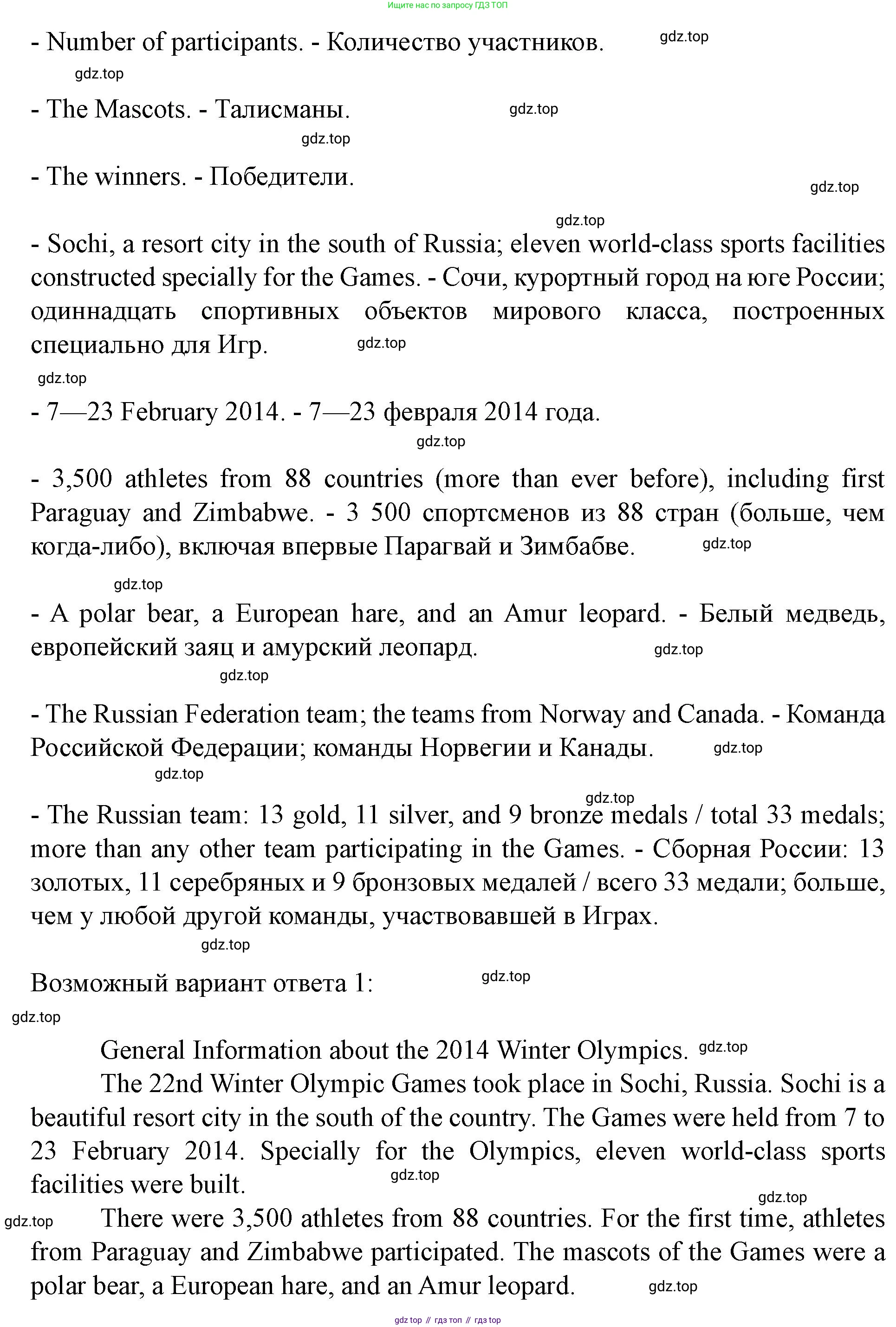 Ищите нас по запросу ГДЗ ТОП

- Number of participants. - Количество участников. gdz.top

gdz.top

- The Mascots. - Талисманы. gdz.top

gdz.top

- The winners. - Победители. gdz.top

gdz.top

- Sochi, a resort city in the south of Russia; eleven world-class sports facilities constructed specially for the Games. - Сочи, курортный город на юге России; одиннадцать спортивных объектов мирового класса, построенных специально для Игр. gdz.top

gdz.top

- 7—23 February 2014. - 7—23 февраля 2014 года.

gdz.top

- 3,500 athletes from 88 countries (more than ever before), including first Paraguay and Zimbabwe. - 3 500 спортсменов из 88 стран (больше, чем когда-либо), включая впервые Парагвай и Зимбабве. gdz.top

gdz.top

- A polar bear, a European hare, and an Amur leopard. - Белый медведь, европейский заяц и амурский леопард. gdz.top

gdz.top

- The Russian Federation team; the teams from Norway and Canada. - Команда Российской Федерации; команды Норвегии и Канады. gdz.top

gdz.top

gdz.top

- The Russian team: 13 gold, 11 silver, and 9 bronze medals / total 33 medals; more than any other team participating in the Games. - Сборная России: 13 золотых, 11 серебряных и 9 бронзовых медалей / всего 33 медали; больше, чем у любой другой команды, участвовавшей в Играх.

gdz.top

Возможный вариант ответа 1: gdz.top

gdz.top

General Information about the 2014 Winter Olympics. gdz.top

The 22nd Winter Olympic Games took place in Sochi, Russia. Sochi is a beautiful resort city in the south of the country. The Games were held from 7 to 23 February 2014. Specially for the Olympics, eleven world-class sports facilities were built. gdz.top

gdz.top

gdz.top There were 3,500 athletes from 88 countries. For the first time, athletes from Paraguay and Zimbabwe participated. The mascots of the Games were a polar bear, a European hare, and an Amur leopard. gdz.top

gdz top // гдз топ // гдз top